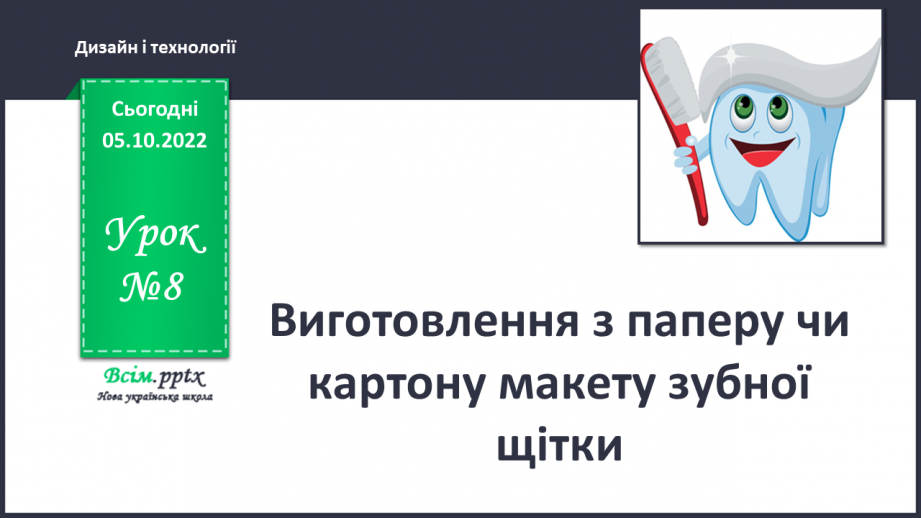 Дизайн і технології

Сьогодні
05.10.2022

Урок
№8

Всім.pptx
Нова українська школа

Виготовлення з паперу чи картону макету зубної щітки